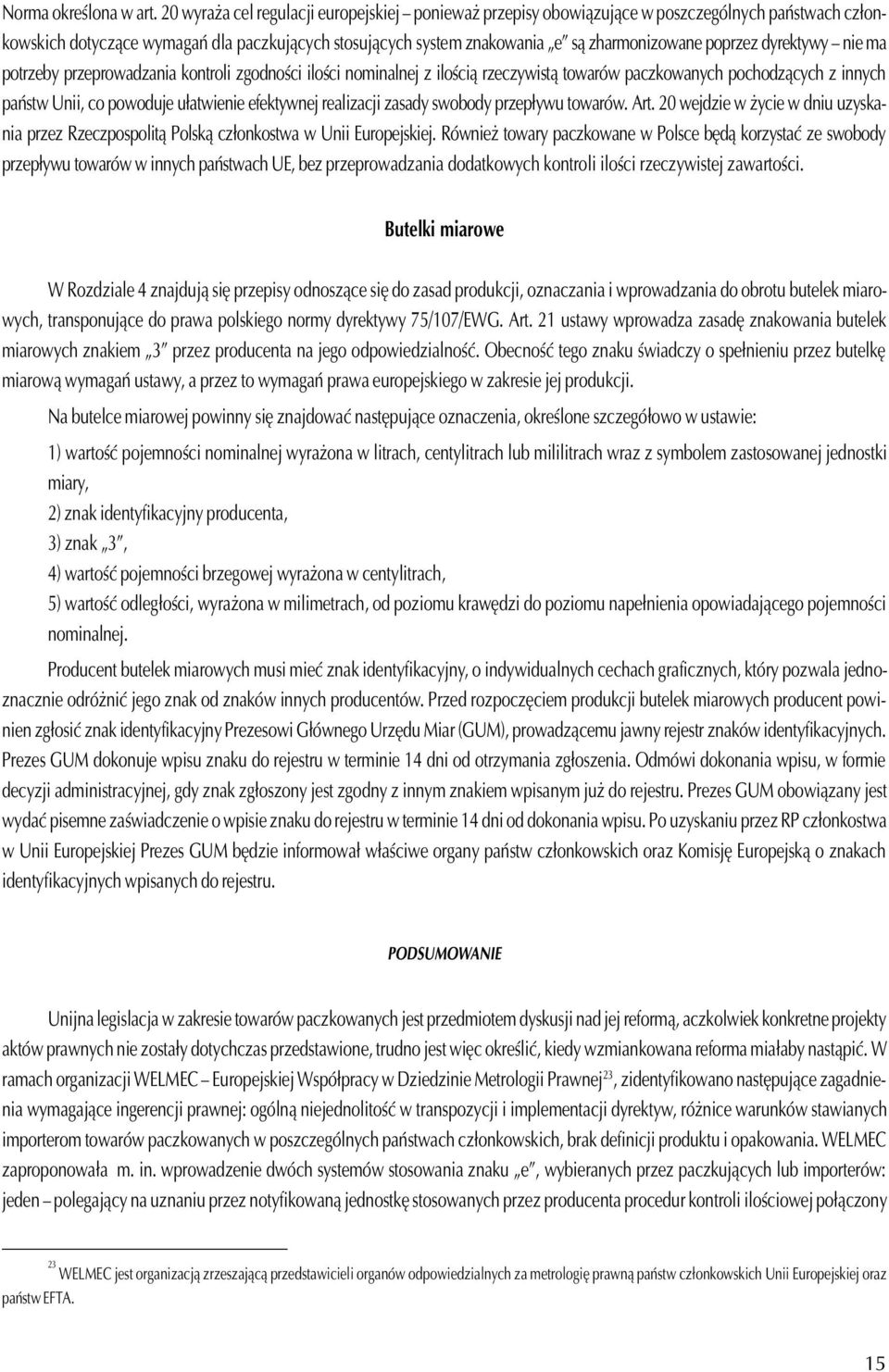 Norma określona w art. 20 wyraża cel regulacji europejskiej – ponieważ przepisy obowiązujące w poszczególnych państwach członkowskich dotyczące wymagań dla paczkujących stosujących system znakowania „e" są zharmonizowane poprzez dyrektywy – nie ma potrzeby przeprowadzania kontroli zgodności ilości nominalnej z ilością rzeczywistą towarów paczkowanych pochodzących z innych państw Unii, co powoduje ułatwienie efektywnej realizacji zasady swobody przepływu towarów. Art. 20 wejdzie w życie w dniu uzyskania przez Rzeczpospolitą Polską członkostwa w Unii Europejskiej. Również towary paczkowane w Polsce będą korzystać ze swobody przepływu towarów w innych państwach UE, bez przeprowadzania dodatkowych kontroli ilości rzeczywistej zawartości.

Butelki miarowe

W Rozdziale 4 znajdują się przepisy odnoszące się do zasad produkcji, oznaczania i wprowadzania do obrotu butelek miarowych, transponujące do prawa polskiego normy dyrektywy 75/107/EWG. Art. 21 ustawy wprowadza zasadę znakowania butelek miarowych znakiem „3" przez producenta na jego odpowiedzialność. Obecność tego znaku świadczy o spełnieniu przez butelkę miarową wymagań ustawy, a przez to wymagań prawa europejskiego w zakresie jej produkcji.

Na butelce miarowej powinny się znajdować następujące oznaczenia, określone szczegółowo w ustawie:

1) wartość pojemności nominalnej wyrażona w litrach, centylitrach lub mililitrach wraz z symbolem zastosowanej jednostki miary,

2) znak identyfikacyjny producenta,

3) znak „3",

4) wartość pojemności brzegowej wyrażona w centylitrach,

5) wartość odległości, wyrażona w milimetrach, od poziomu krawędzi do poziomu napełnienia opowiadającego pojemności nominalnej.

Producent butelek miarowych musi mieć znak identyfikacyjny, o indywidualnych cechach graficznych, który pozwala jednoznacznie odróżnić jego znak od znaków innych producentów. Przed rozpoczęciem produkcji butelek miarowych producent powinien zgłosić znak identyfikacyjny Prezesowi Głównego Urzędu Miar (GUM), prowadzącemu jawny rejestr znaków identyfikacyjnych. Prezes GUM dokonuje wpisu znaku do rejestru w terminie 14 dni od otrzymania zgłoszenia. Odmówi dokonania wpisu, w formie decyzji administracyjnej, gdy znak zgłoszony jest zgodny z innym znakiem wpisanym już do rejestru. Prezes GUM obowiązany jest wydać pisemne zaświadczenie o wpisie znaku do rejestru w terminie 14 dni od dokonania wpisu. Po uzyskaniu przez RP członkostwa w Unii Europejskiej Prezes GUM będzie informował właściwe organy państw członkowskich oraz Komisję Europejską o znakach identyfikacyjnych wpisanych do rejestru.

PODSUMOWANIE

Unijna legislacja w zakresie towarów paczkowanych jest przedmiotem dyskusji nad jej reformą, aczkolwiek konkretne projekty aktów prawnych nie zostały dotychczas przedstawione, trudno jest więc określić, kiedy wzmiankowana reforma miałaby nastąpić. W ramach organizacji WELMEC – Europejskiej Współpracy w Dziedzinie Metrologii Prawnej$^{23}$, zidentyfikowano następujące zagadnienia wymagające ingerencji prawnej: ogólną niejednolitość w transpozycji i implementacji dyrektyw, różnice warunków stawianych importerom towarów paczkowanych w poszczególnych państwach członkowskich, brak definicji produktu i opakowania. WELMEC zaproponowała m. in. wprowadzenie dwóch systemów stosowania znaku „e", wybieranych przez paczkujących lub importerów: jeden – polegający na uznaniu przez notyfikowaną jednostkę stosowanych przez producenta procedur kontroli ilościowej połączony

$^{23}$ WELMEC jest organizacją zrzeszającą przedstawicieli organów odpowiedzialnych za metrologię prawną państw członkowskich Unii Europejskiej oraz państw EFTA.

15